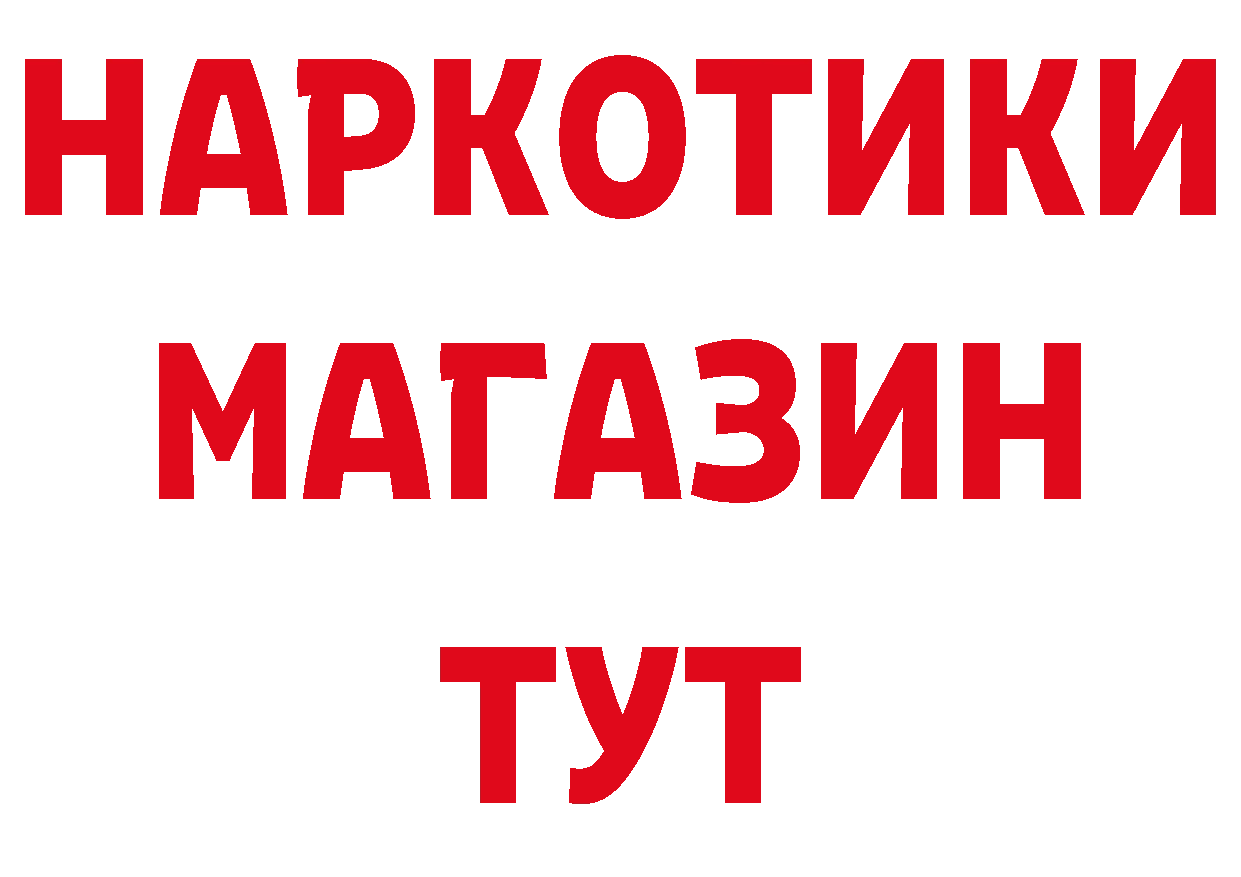 НАРКОТИКИ
МАГАЗИН
ТУТ